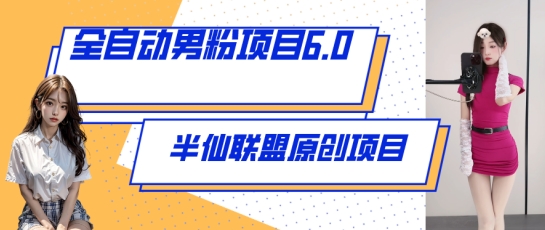 全自动男粉项目6.0

半仙联盟原创项目